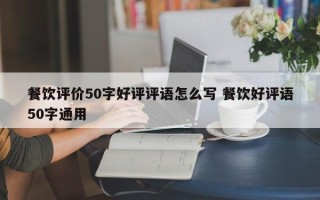 餐饮评价50字好评评语怎么写 餐饮好评语50字通用